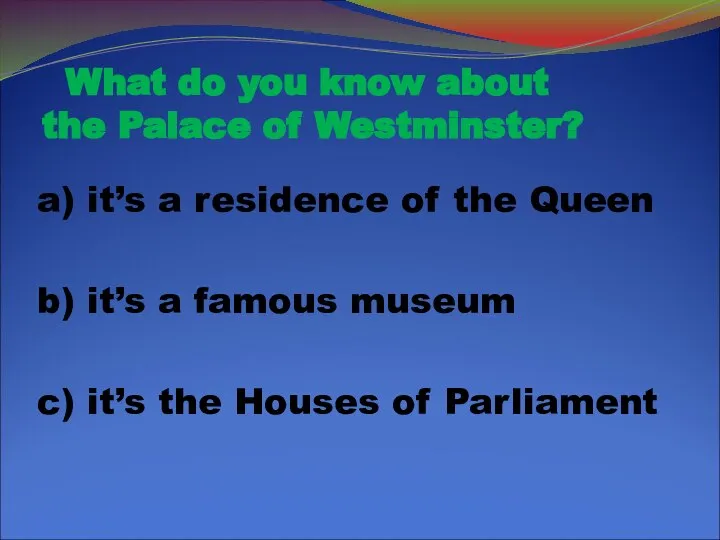 What do you know about the Palace of Westminster?

a) it's a residence of the Queen

b) it's a famous museum

c) it's the Houses of Parliament